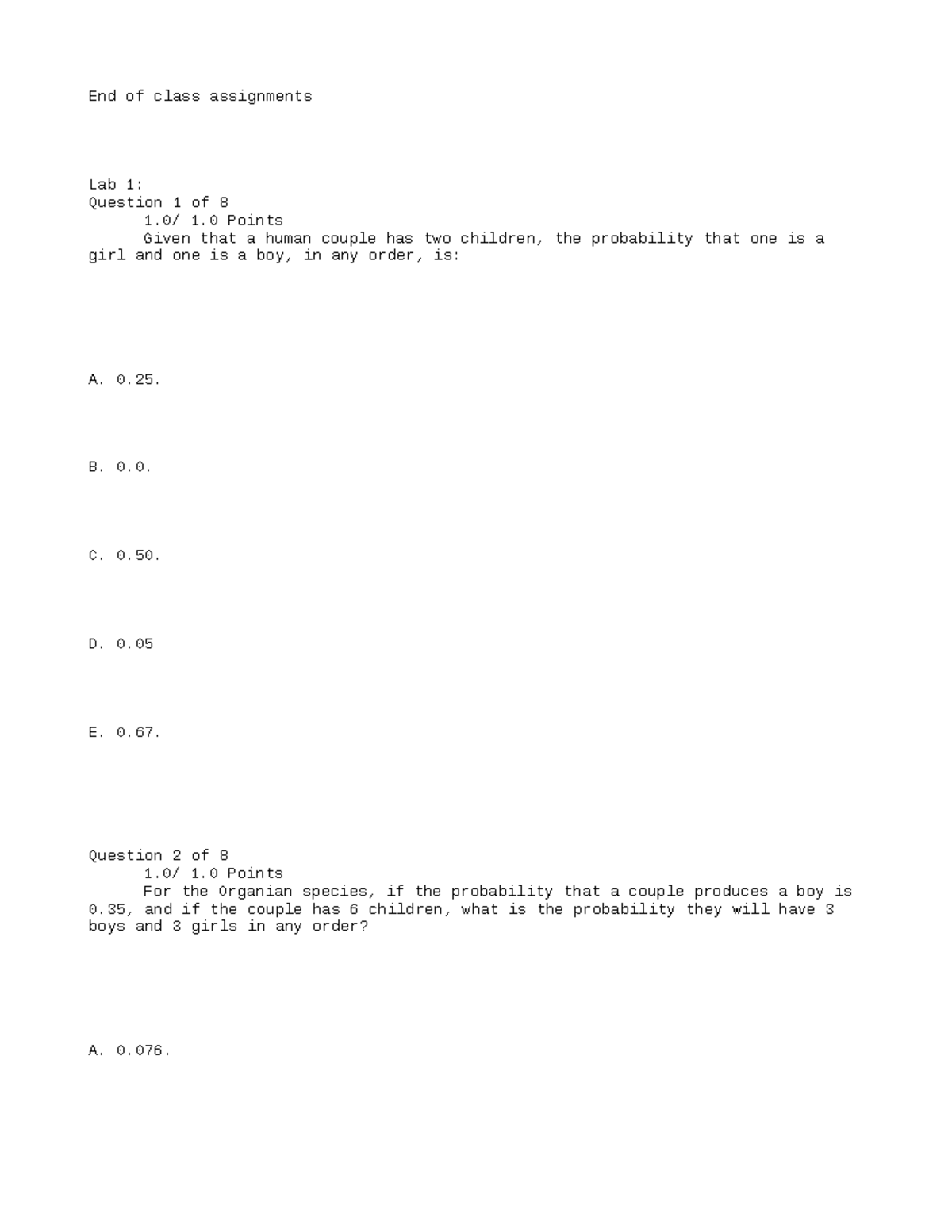 End of class assignments

Lab 1:
Question 1 of 8
1.0/ 1.0 Points
Given that a human couple has two children, the probability that one is a girl and one is a boy, in any order, is:

A. 0.25.

B. 0.0.

C. 0.50.

D. 0.05

E. 0.67.

Question 2 of 8
1.0/ 1.0 Points
For the Organian species, if the probability that a couple produces a boy is 0.35, and if the couple has 6 children, what is the probability they will have 3 boys and 3 girls in any order?

A. 0.076.